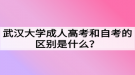 武汉大学成人高考和自考的区别是什么？